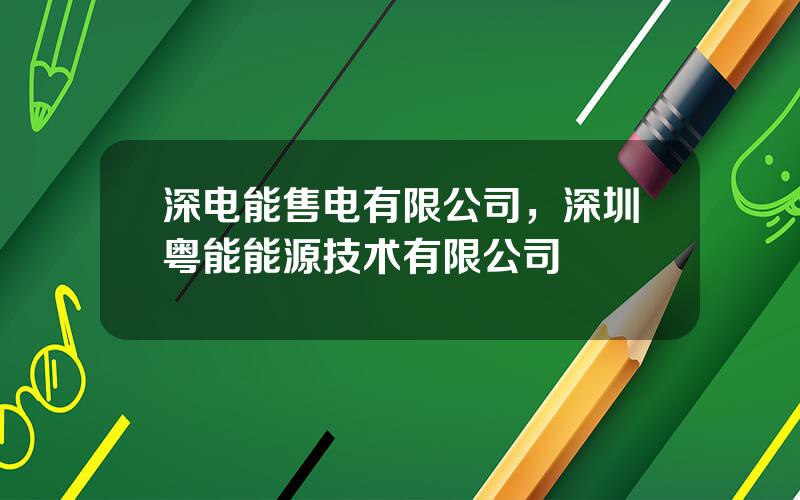 深电能售电有限公司，深圳粤能能源技术有限公司